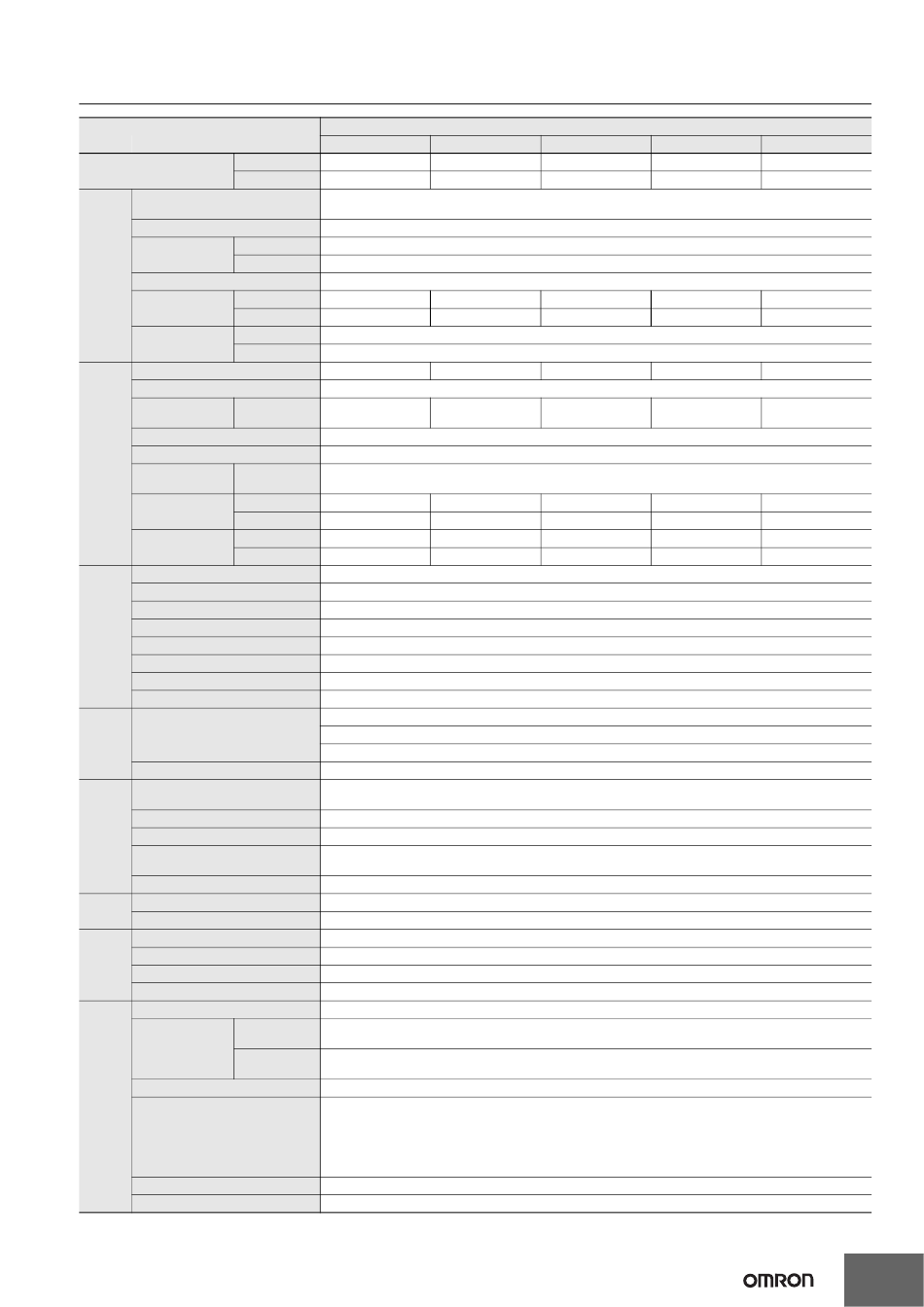 OMRON